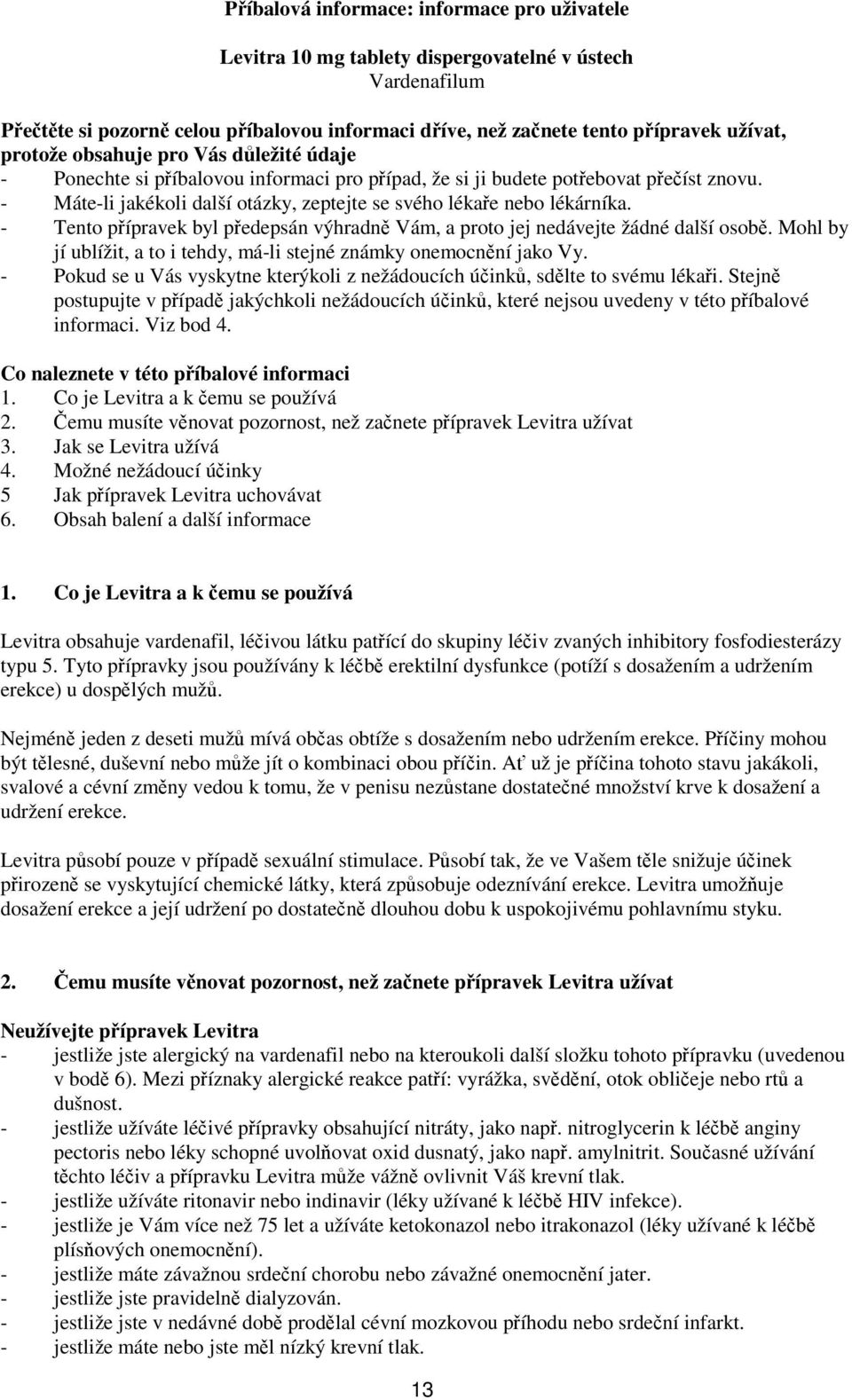 Příbalová informace: informace pro uživatele

Levitra 10 mg tablety dispergovatelné v ústech
Vardenafilum

Přečtěte si pozorně celou příbalovou informaci dříve, než začnete tento přípravek užívat, protože obsahuje pro Vás důležité údaje
- Ponechte si příbalovou informaci pro případ, že si ji budete potřebovat přečíst znovu.
- Máte-li jakékoli další otázky, zeptejte se svého lékaře nebo lékárníka.
- Tento přípravek byl předepsán výhradně Vám, a proto jej nedávejte žádné další osobě. Mohl by jí ublížit, a to i tehdy, má-li stejné známky onemocnění jako Vy.
- Pokud se u Vás vyskytne kterýkoli z nežádoucích účinků, sdělte to svému lékaři. Stejně postupujte v případě jakýchkoli nežádoucích účinků, které nejsou uvedeny v této příbalové informaci. Viz bod 4.

Co naleznete v této příbalové informaci
1. Co je Levitra a k čemu se používá
2. Čemu musíte věnovat pozornost, než začnete přípravek Levitra užívat
3. Jak se Levitra užívá
4. Možné nežádoucí účinky
5 Jak přípravek Levitra uchovávat
6. Obsah balení a další informace

1. Co je Levitra a k čemu se používá

Levitra obsahuje vardenafil, léčivou látku patřící do skupiny léčiv zvaných inhibitory fosfodiesterázy typu 5. Tyto přípravky jsou používány k léčbě erektilní dysfunkce (potíží s dosažením a udržením erekce) u dospělých mužů.

Nejméně jeden z deseti mužů mívá občas obtíže s dosažením nebo udržením erekce. Příčiny mohou být tělesné, duševní nebo může jít o kombinaci obou příčin. Ať už je příčina tohoto stavu jakákoli, svalové a cévní změny vedou k tomu, že v penisu nezůstane dostatečné množství krve k dosažení a udržení erekce.

Levitra působí pouze v případě sexuální stimulace. Působí tak, že ve Vašem těle snižuje účinek přirozeně se vyskytující chemické látky, která způsobuje odeznívání erekce. Levitra umožňuje dosažení erekce a její udržení po dostatečně dlouhou dobu k uspokojivému pohlavnímu styku.

2. Čemu musíte věnovat pozornost, než začnete přípravek Levitra užívat

Neužívejte přípravek Levitra
- jestliže jste alergický na vardenafil nebo na kteroukoli další složku tohoto přípravku (uvedenou v bodě 6). Mezi příznaky alergické reakce patří: vyrážka, svědění, otok obličeje nebo rtů a dušnost.
- jestliže užíváte léčivé přípravky obsahující nitráty, jako např. nitroglycerin k léčbě anginy pectoris nebo léky schopné uvolňovat oxid dusnatý, jako např. amylnitrit. Současné užívání těchto léčiv a přípravku Levitra může vážně ovlivnit Váš krevní tlak.
- jestliže užíváte ritonavir nebo indinavir (léky užívané k léčbě HIV infekce).
- jestliže je Vám více než 75 let a užíváte ketokonazol nebo itrakonazol (léky užívané k léčbě plísňových onemocnění).
- jestliže máte závažnou srdeční chorobu nebo závažné onemocnění jater.
- jestliže jste pravidelně dialyzován.
- jestliže jste v nedávné době prodělal cévní mozkovou příhodu nebo srdeční infarkt.
- jestliže máte nebo jste měl nízký krevní tlak.

13